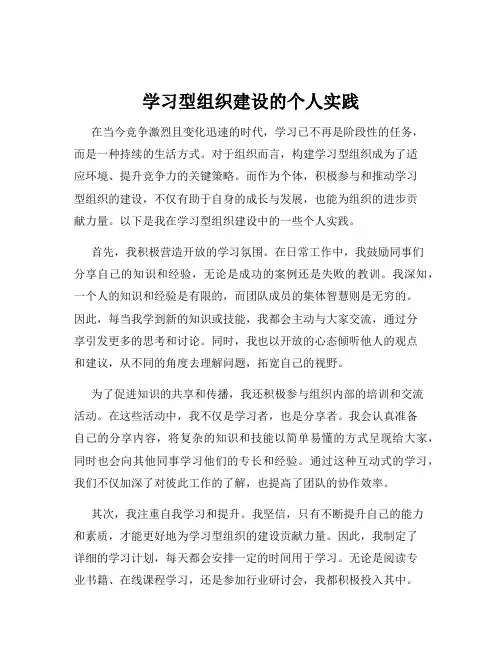 学习型组织建设的个人实践

在当今竞争激烈且变化迅速的时代，学习已不再是阶段性的任务，而是一种持续的生活方式。对于组织而言，构建学习型组织成为了适应环境、提升竞争力的关键策略。而作为个体，积极参与和推动学习型组织的建设，不仅有助于自身的成长与发展，也能为组织的进步贡献力量。以下是我在学习型组织建设中的一些个人实践。

首先，我积极营造开放的学习氛围。在日常工作中，我鼓励同事们分享自己的知识和经验，无论是成功的案例还是失败的教训。我深知，一个人的知识和经验是有限的，而团队成员的集体智慧则是无穷的。因此，每当我学到新的知识或技能，我都会主动与大家交流，通过分享引发更多的思考和讨论。同时，我也以开放的心态倾听他人的观点和建议，从不同的角度去理解问题，拓宽自己的视野。

为了促进知识的共享和传播，我还积极参与组织内部的培训和交流活动。在这些活动中，我不仅是学习者，也是分享者。我会认真准备自己的分享内容，将复杂的知识和技能以简单易懂的方式呈现给大家，同时也会向其他同事学习他们的专长和经验。通过这种互动式的学习，我们不仅加深了对彼此工作的了解，也提高了团队的协作效率。

其次，我注重自我学习和提升。我坚信，只有不断提升自己的能力和素质，才能更好地为学习型组织的建设贡献力量。因此，我制定了详细的学习计划，每天都会安排一定的时间用于学习。无论是阅读专业书籍、在线课程学习，还是参加行业研讨会，我都积极投入其中。